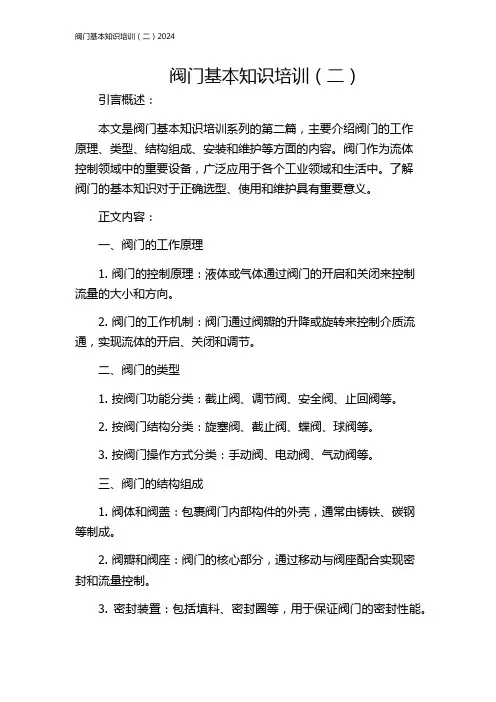 阀门基本知识培训（二）2024

阀门基本知识培训（二）

引言概述：

本文是阀门基本知识培训系列的第二篇，主要介绍阀门的工作原理、类型、结构组成、安装和维护等方面的内容。阀门作为流体控制领域中的重要设备，广泛应用于各个工业领域和生活中。了解阀门的基本知识对于正确选型、使用和维护具有重要意义。

正文内容：

一、阀门的工作原理

1. 阀门的控制原理：液体或气体通过阀门的开启和关闭来控制流量的大小和方向。

2. 阀门的工作机制：阀门通过阀瓣的升降或旋转来控制介质流通，实现流体的开启、关闭和调节。

二、阀门的类型

1. 按阀门功能分类：截止阀、调节阀、安全阀、止回阀等。

2. 按阀门结构分类：旋塞阀、截止阀、蝶阀、球阀等。

3. 按阀门操作方式分类：手动阀、电动阀、气动阀等。

三、阀门的结构组成

1. 阀体和阀盖：包裹阀门内部构件的外壳，通常由铸铁、碳钢等制成。

2. 阀瓣和阀座：阀门的核心部分，通过移动与阀座配合实现密封和流量控制。

3. 密封装置：包括填料、密封圈等，用于保证阀门的密封性能。